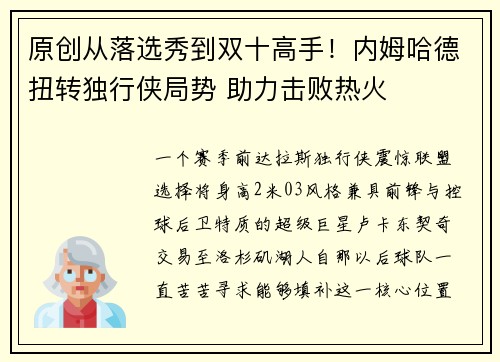 原创从落选秀到双十高手！内姆哈德扭转独行侠局势 助力击败热火

一个赛季前达拉斯独行侠震惊联盟选择将身高2米03风格兼具前锋与控球后卫特质的超级巨星卢卡东契奇交易至洛杉矶湖人自那以后球队一直苦苦寻求能够填补这一核心位置